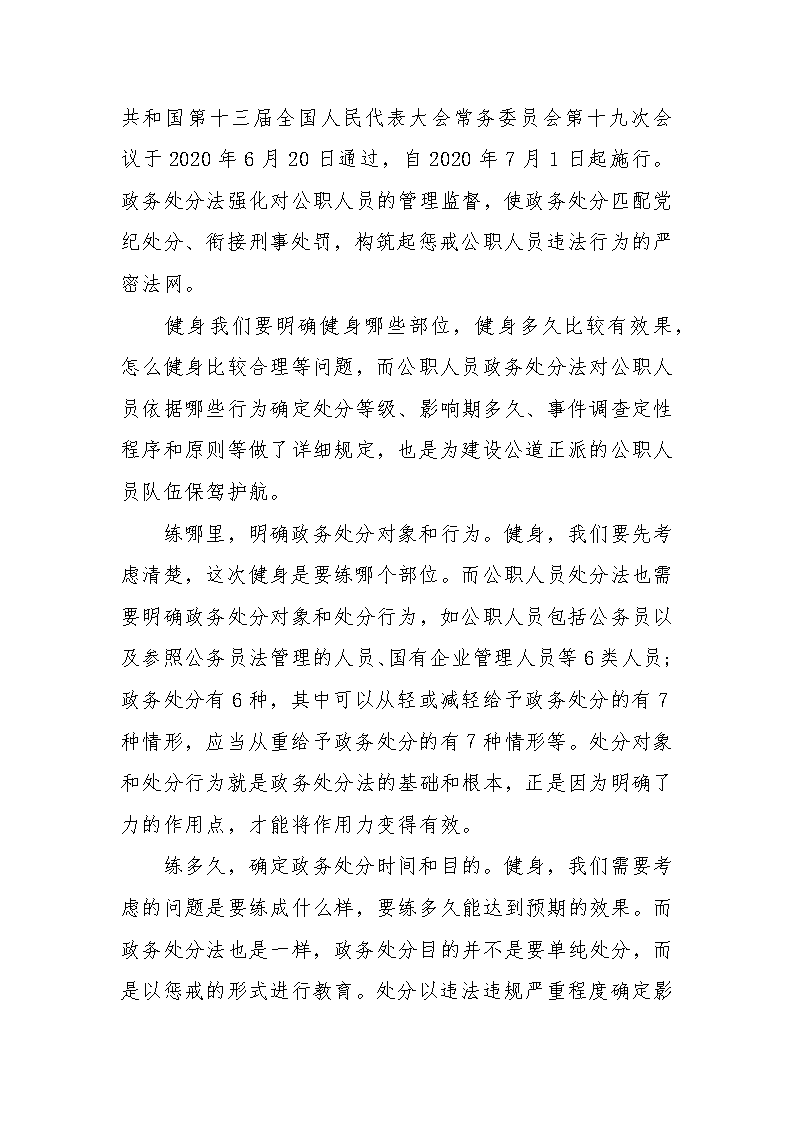 共和国第十三届全国人民代表大会常务委员会第十九次会议于 2020 年 6 月 20 日通过，自 2020 年 7 月 1 日起施行。政务处分法强化对公职人员的管理监督，使政务处分匹配党纪处分、衔接刑事处罚，构筑起惩戒公职人员违法行为的严密法网。

健身我们要明确健身哪些部位，健身多久比较有效果，怎么健身比较合理等问题，而公职人员政务处分法对公职人员依据哪些行为确定处分等级、影响期多久、事件调查定性程序和原则等做了详细规定，也是为建设公道正派的公职人员队伍保驾护航。

练哪里，明确政务处分对象和行为。健身，我们要先考虑清楚，这次健身是要练哪个部位。而公职人员处分法也需要明确政务处分对象和处分行为，如公职人员包括公务员以及参照公务员法管理的人员、国有企业管理人员等 6 类人员；政务处分有 6 种，其中可以从轻或减轻给予政务处分的有 7 种情形，应当从重给予政务处分的有 7 种情形等。处分对象和处分行为就是政务处分法的基础和根本，正是因为明确了力的作用点，才能将作用力变得有效。

练多久，确定政务处分时间和目的。健身，我们需要考虑的问题是要练成什么样，要练多久能达到预期的效果。而政务处分法也是一样，政务处分目的并不是要单纯处分，而是以惩戒的形式进行教育。处分以违法违规严重程度确定影